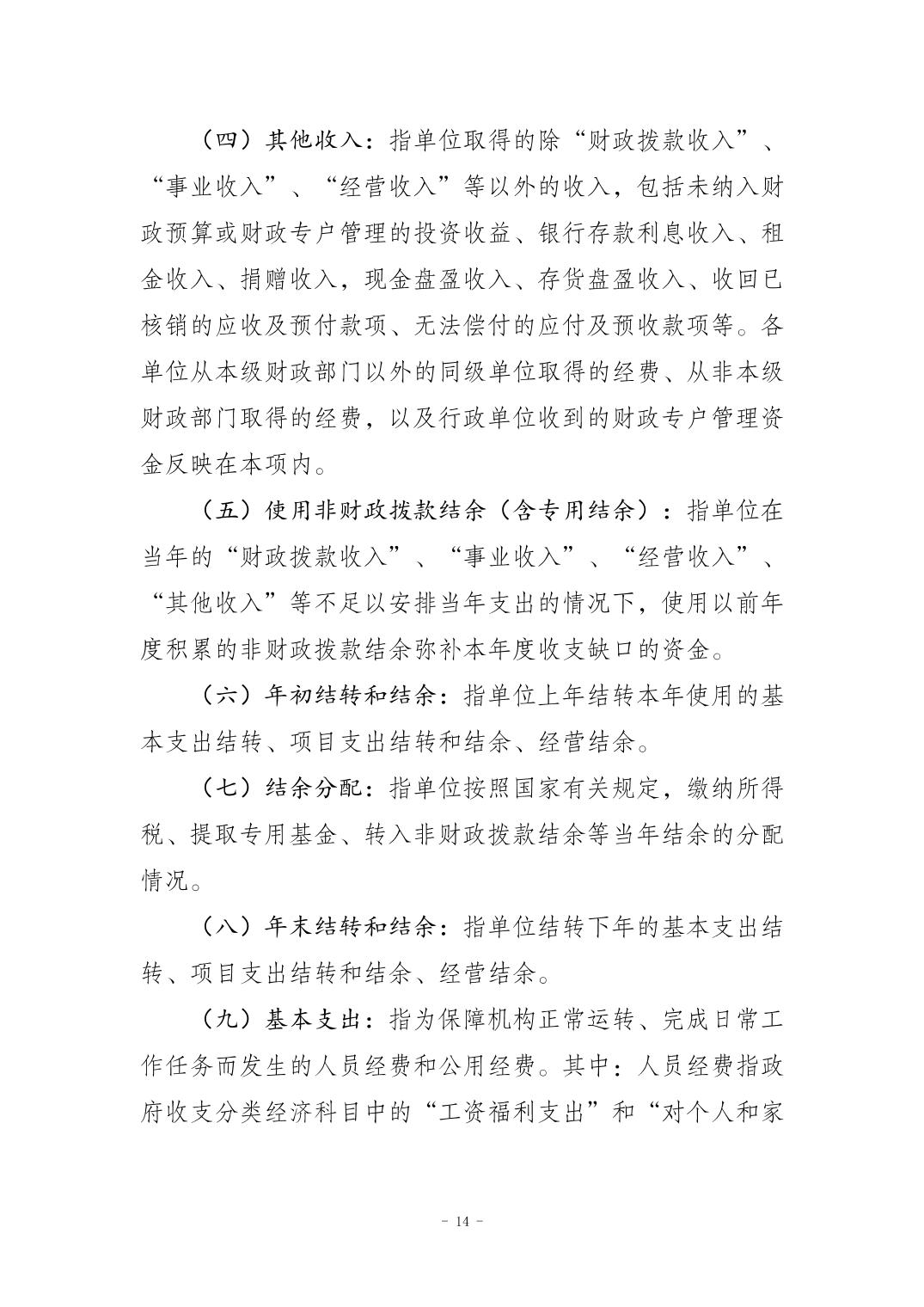 （四）其他收入：指单位取得的除“财政拨款收入”、“事业收入”、“经营收入”等以外的收入，包括未纳入财政预算或财政专户管理的投资收益、银行存款利息收入、租金收入、捐赠收入，现金盘盈收入、存货盘盈收入、收回已核销的应收及预付款项、无法偿付的应付及预收款项等。各单位从本级财政部门以外的同级单位取得的经费、从非本级财政部门取得的经费，以及行政单位收到的财政专户管理资金反映在本项内。

（五）使用非财政拨款结余（含专用结余）：指单位在当年的“财政拨款收入”、“事业收入”、“经营收入”、“其他收入”等不足以安排当年支出的情况下，使用以前年度积累的非财政拨款结余弥补本年度收支缺口的资金。

（六）年初结转和结余：指单位上年结转本年使用的基本支出结转、项目支出结转和结余、经营结余。

（七）结余分配：指单位按照国家有关规定，缴纳所得税、提取专用基金、转入非财政拨款结余等当年结余的分配情况。

（八）年末结转和结余：指单位结转下年的基本支出结转、项目支出结转和结余、经营结余。

（九）基本支出：指为保障机构正常运转、完成日常工作任务而发生的人员经费和公用经费。其中：人员经费指政府收支分类经济科目中的“工资福利支出”和“对个人和家

- 14 -